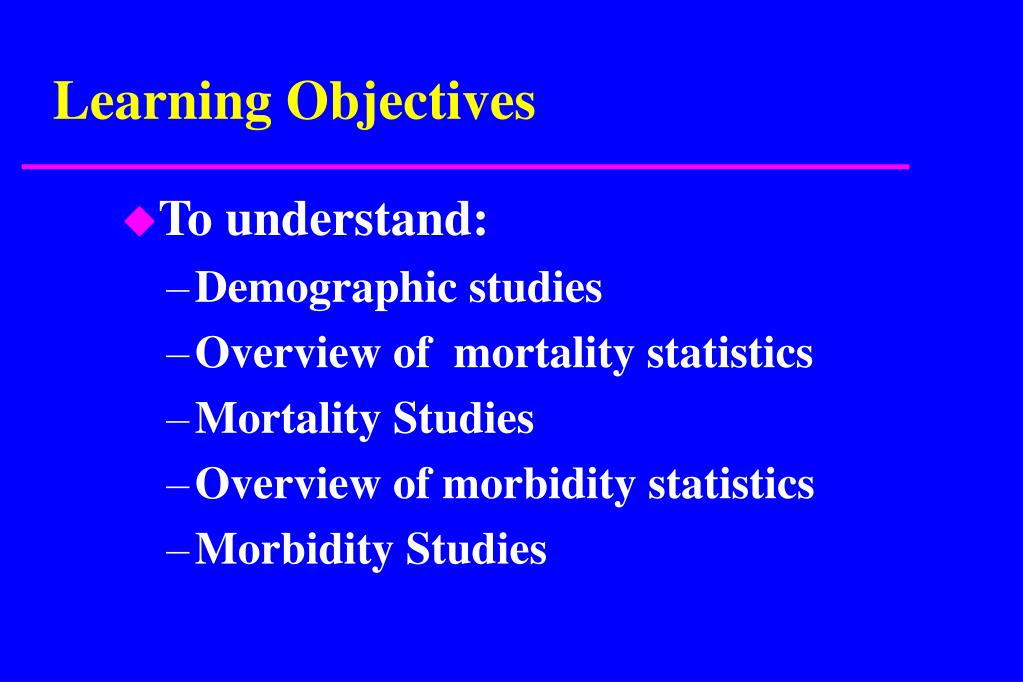 Learning Objectives

To understand:

– Demographic studies
– Overview of mortality statistics
– Mortality Studies
– Overview of morbidity statistics
– Morbidity Studies